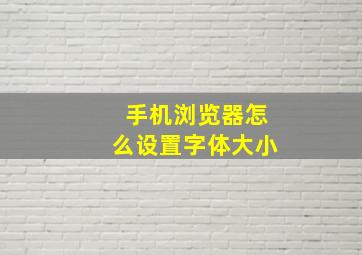 手机浏览器怎么设置字体大小